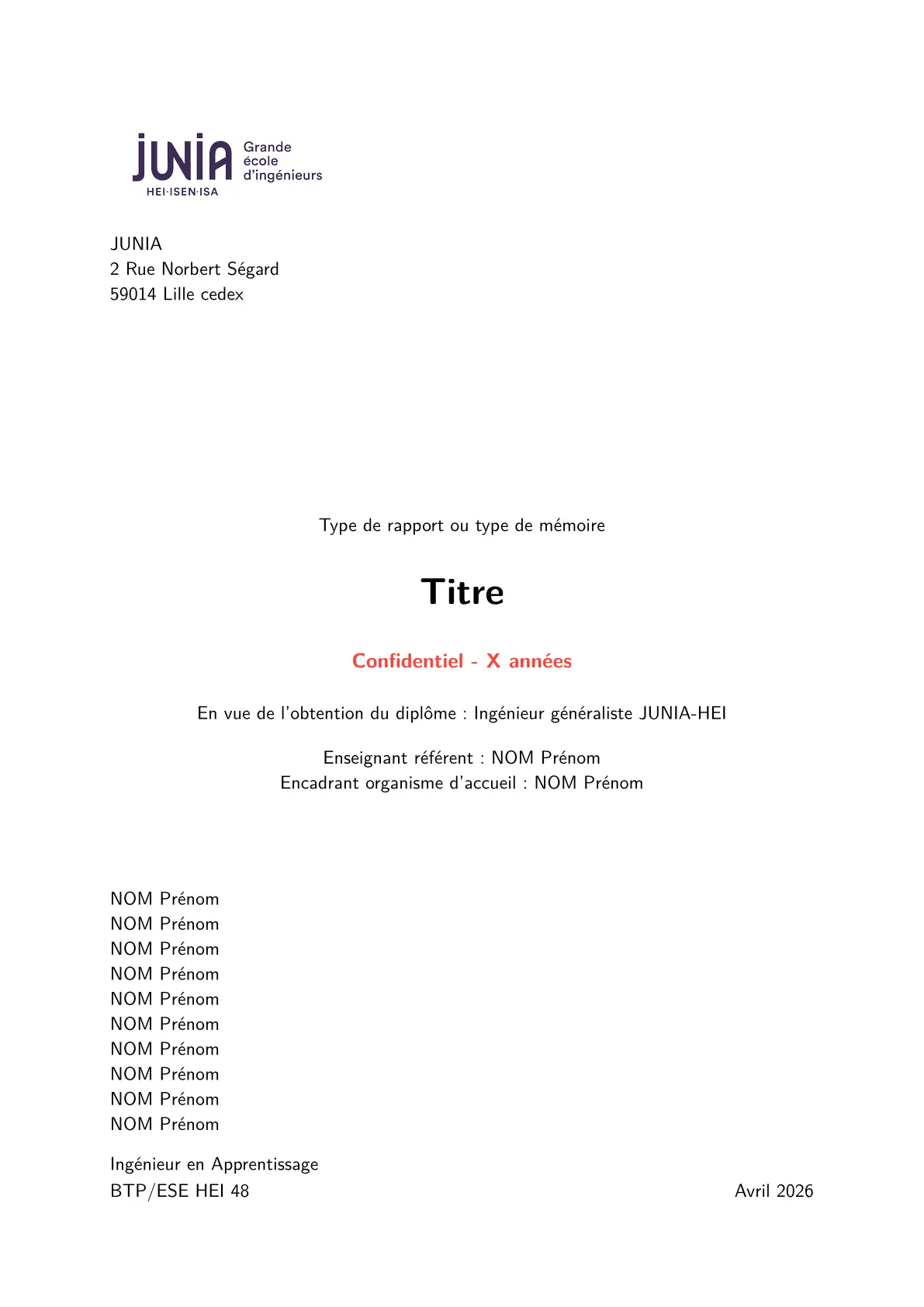 JUNIA
HEI·ISEN·ISA
Grande
école
d'ingénieurs

JUNIA
2 Rue Norbert Ségard
59014 Lille cedex

Type de rapport ou type de mémoire

Titre

Confidentiel - X années

En vue de l'obtention du diplôme : Ingénieur généraliste JUNIA-HEI

Enseignant référent : NOM Prénom
Encadrant organisme d'accueil : NOM Prénom

NOM Prénom
NOM Prénom
NOM Prénom
NOM Prénom
NOM Prénom
NOM Prénom
NOM Prénom
NOM Prénom
NOM Prénom
NOM Prénom

Ingénieur en Apprentissage
BTP/ESE HEI 48

Avril 2026